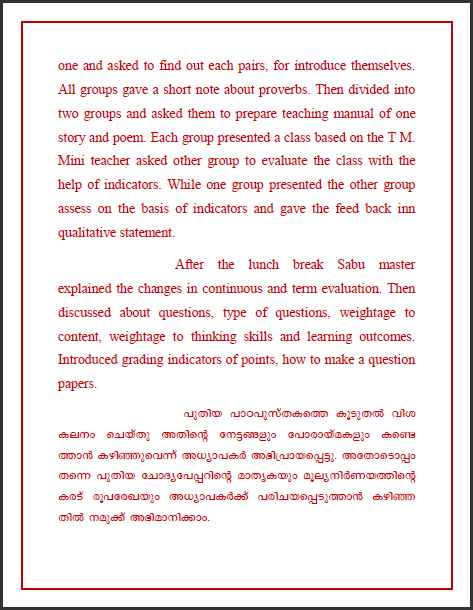 one and asked to find out each pairs, for introduce themselves. All groups gave a short note about proverbs. Then divided into two groups and asked them to prepare teaching manual of one story and poem. Each group presented a class based on the T M. Mini teacher asked other group to evaluate the class with the help of indicators. While one group presented the other group assess on the basis of indicators and gave the feed back inn qualitative statement.

After the lunch break Sabu master explained the changes in continuous and term evaluation. Then discussed about questions, type of questions, weightage to content, weightage to thinking skills and learning outcomes. Introduced grading indicators of points, how to make a question papers.

പുതിയ പാഠപുസ്തകത്തെ കൂടുതൽ വിശകലനം ചെയ്തു അതിന്റെ നേട്ടങ്ങളും പോരായ്മകളും കണ്ടെത്താൻ കഴിഞ്ഞുവെന്ന് അധ്യാപകർ അഭിപ്രായപ്പെട്ടു. അതോടൊപ്പം തന്നെ പുതിയ ചോദ്യപേപ്പറിന്റെ മാതൃകയും മൂല്യനിർണയത്തിന്റെ കരട് രൂപരേഖയും അധ്യാപകർക്ക് പരിചയപ്പെടുത്താൻ കഴിഞ്ഞതിൽ നമുക്ക് അഭിമാനിക്കാം.